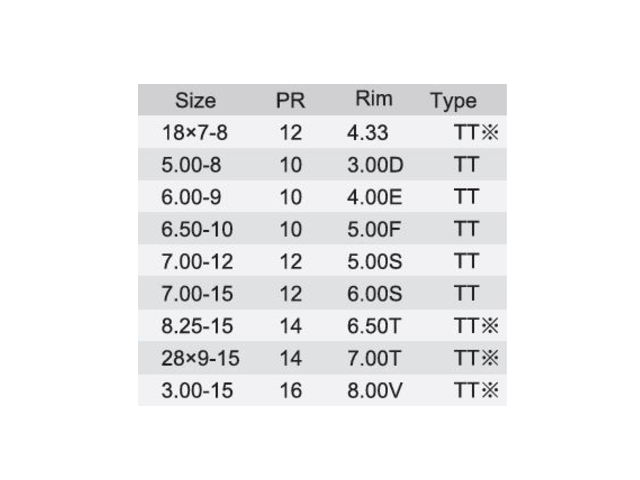 | Size | PR | Rim | Type |
|---|---|---|---|
| 18×7-8 | 12 | 4.33 | TT※ |
| 5.00-8 | 10 | 3.00D | TT |
| 6.00-9 | 10 | 4.00E | TT |
| 6.50-10 | 10 | 5.00F | TT |
| 7.00-12 | 12 | 5.00S | TT |
| 7.00-15 | 12 | 6.00S | TT |
| 8.25-15 | 14 | 6.50T | TT※ |
| 28×9-15 | 14 | 7.00T | TT※ |
| 3.00-15 | 16 | 8.00V | TT※ |